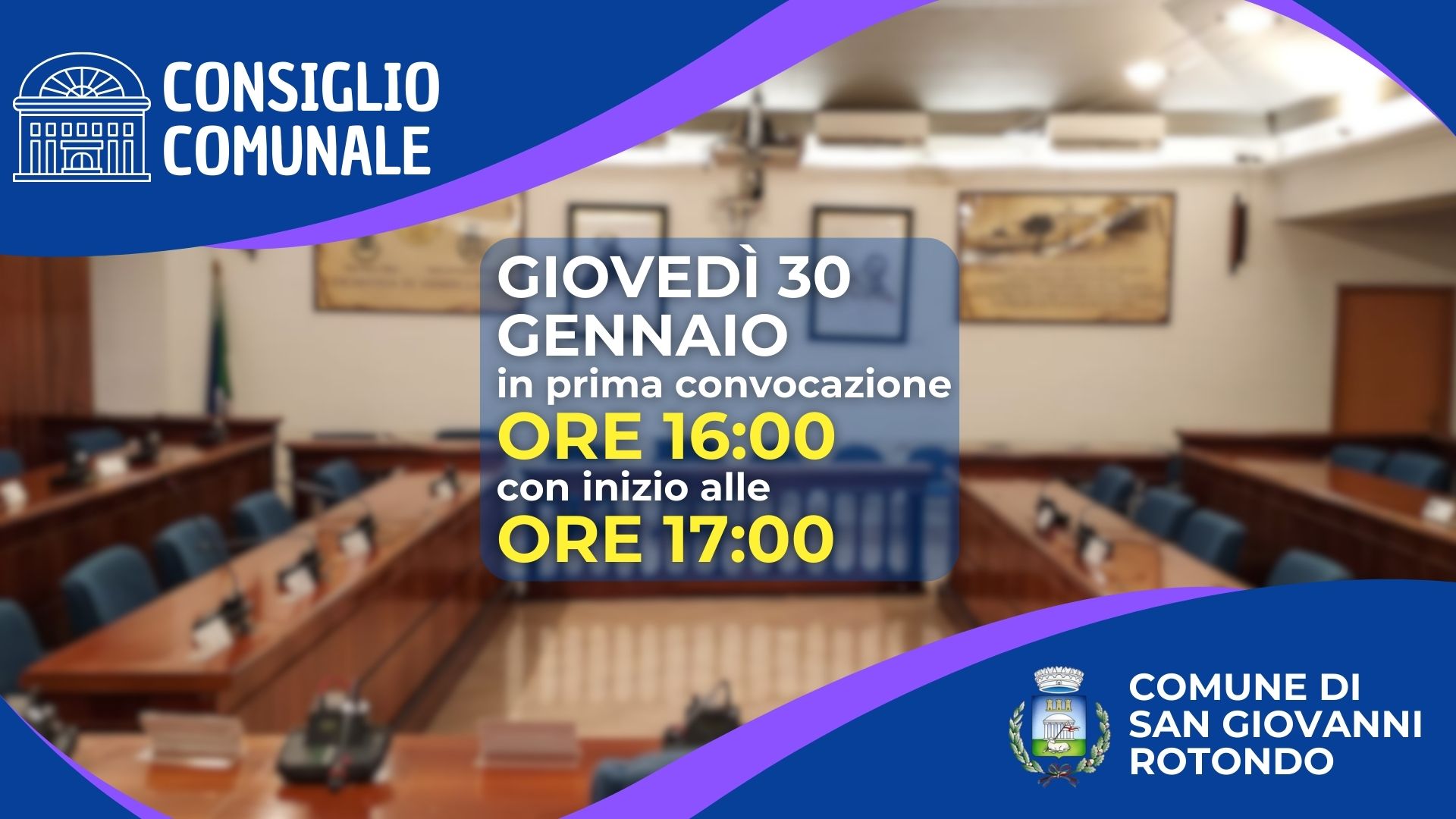 CONSIGLIO COMUNALE

GIOVEDÌ 30 GENNAIO
in prima convocazione
ORE 16:00
con inizio alle
ORE 17:00

COMUNE DI SAN GIOVANNI ROTONDO